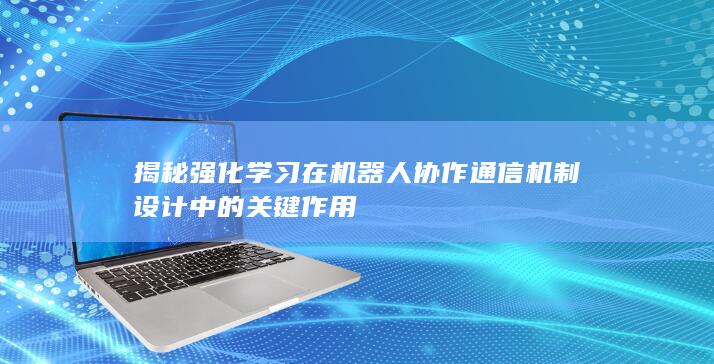 揭秘强化学习在机器人协作通信机制设计中的关键作用